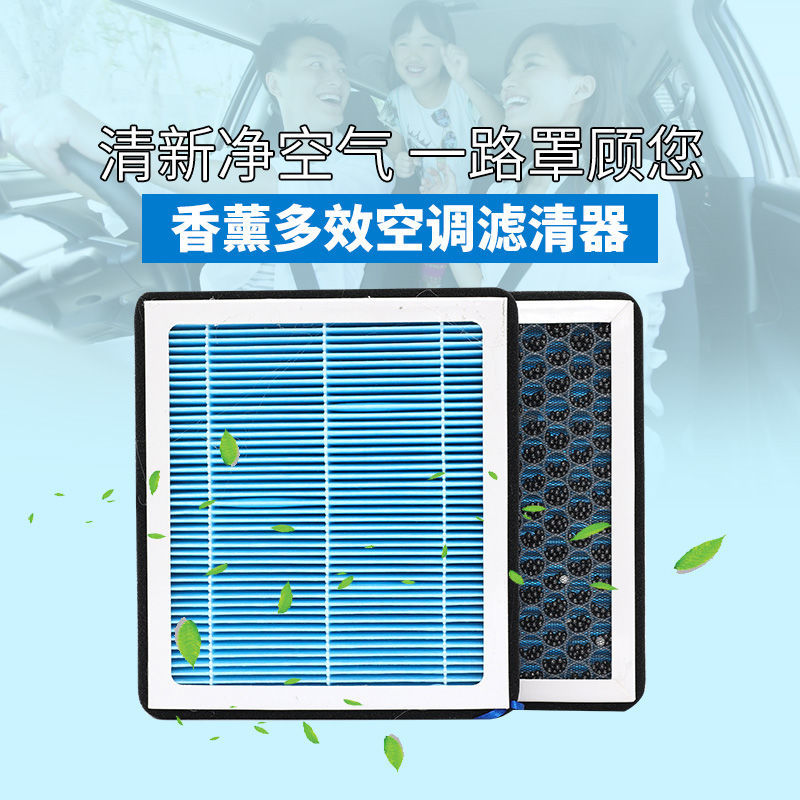 清新净空气 一路罩顾您

香薰多效空调滤清器